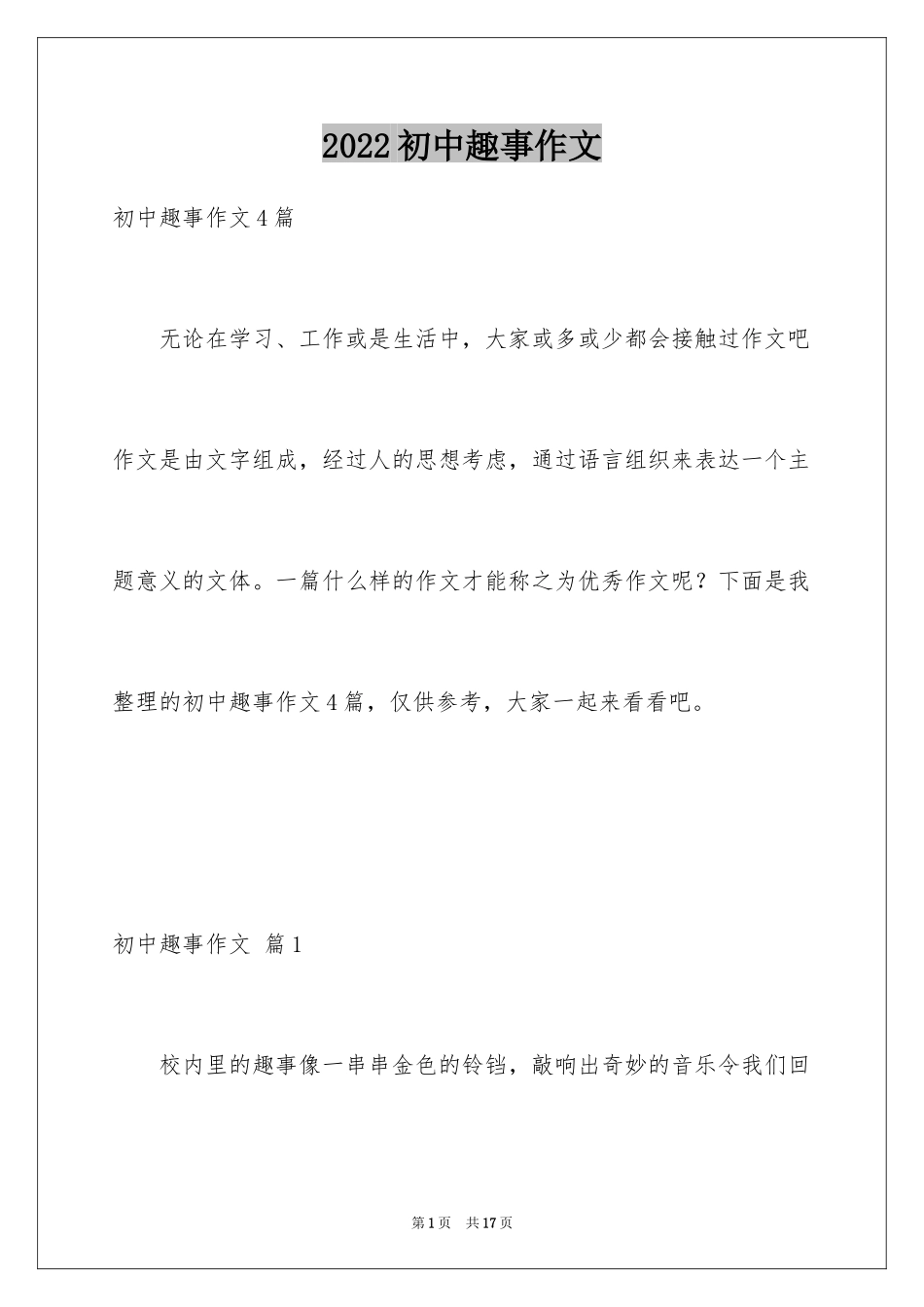 2022初中趣事作文

初中趣事作文4篇

无论在学习、工作或是生活中，大家或多或少都会接触过作文吧作文是由文字组成，经过人的思想考虑，通过语言组织来表达一个主题意义的文体。一篇什么样的作文才能称之为优秀作文呢？下面是我整理的初中趣事作文4篇，仅供参考，大家一起来看看吧。

初中趣事作文 篇1

校内里的趣事像一串串金色的铃铛，敲响出奇妙的音乐令我们回

第1页 共17页